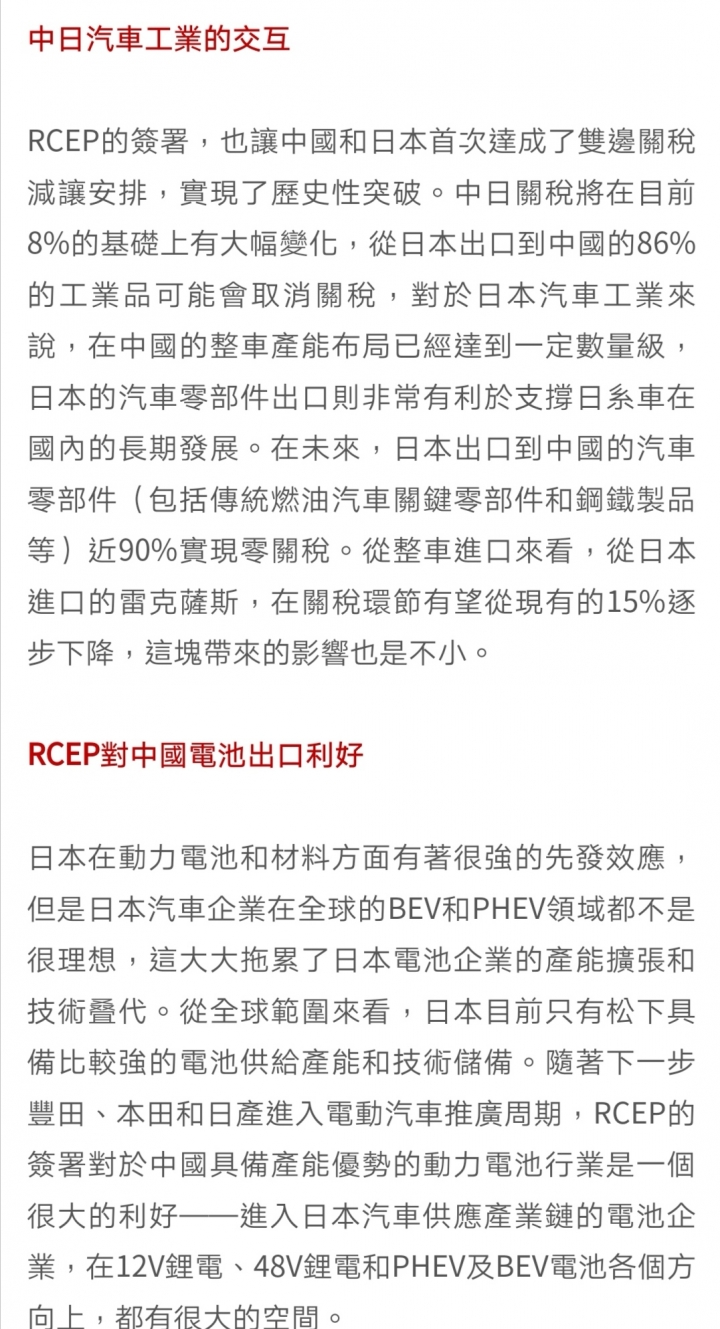 中日汽車工業的交互

RCEP的簽署，也讓中國和日本首次達成了雙邊關稅減讓安排，實現了歷史性突破。中日關稅將在目前8%的基礎上有大幅變化，從日本出口到中國的86%的工業品可能會取消關稅，對於日本汽車工業來說，在中國的整車產能布局已經達到一定數量級，日本的汽車零部件出口則非常有利於支撐日系車在國內的長期發展。在未來，日本出口到中國的汽車零部件（包括傳統燃油汽車關鍵零部件和鋼鐵製品等）近90%實現零關稅。從整車進口來看，從日本進口的雷克薩斯，在關稅環節有望從現有的15%逐步下降，這塊帶來的影響也是不小。

RCEP對中國電池出口利好

日本在動力電池和材料方面有著很強的先發效應，但是日本汽車企業在全球的BEV和PHEV領域都不是很理想，這大大拖累了日本電池企業的產能擴張和技術疊代。從全球範圍來看，日本目前只有松下具備比較強的電池供給產能和技術儲備。隨著下一步豐田、本田和日產進入電動汽車推廣周期，RCEP的簽署對於中國具備產能優勢的動力電池行業是一個很大的利好——進入日本汽車供應產業鏈的電池企業，在12V鋰電、48V鋰電和PHEV及BEV電池各個方向上，都有很大的空間。